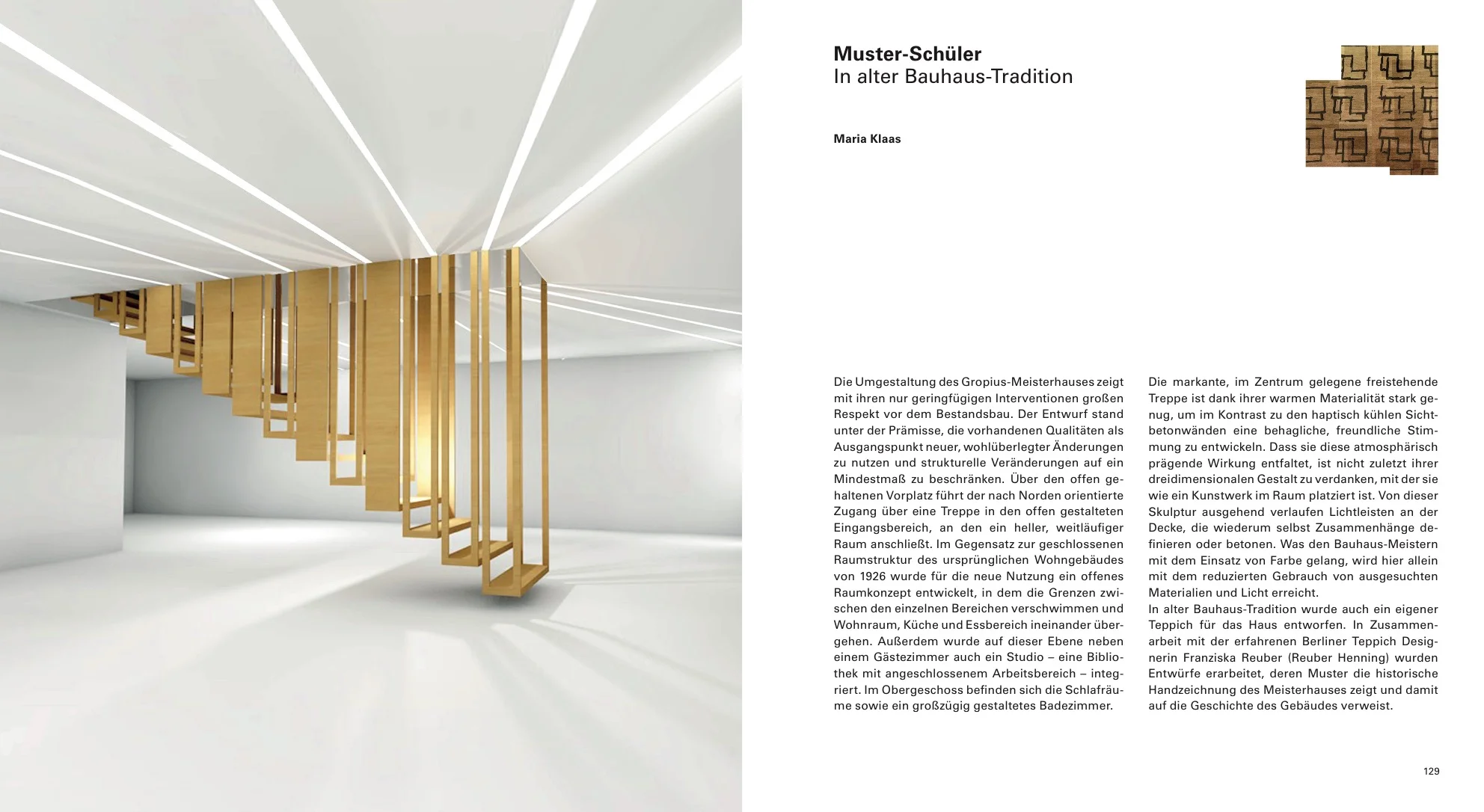 Muster-Schüler
In alter Bauhaus-Tradition

Maria Klaas

Die Umgestaltung des Gropius-Meisterhauses zeigt mit ihren nur geringfügigen Interventionen großen Respekt vor dem Bestandsbau. Der Entwurf stand unter der Prämisse, die vorhandenen Qualitäten als Ausgangspunkt neuer, wohlüberlegter Änderungen zu nutzen und strukturelle Veränderungen auf ein Mindestmaß zu beschränken. Über den offen gehaltenen Vorplatz führt der nach Norden orientierte Zugang über eine Treppe in den offen gestalteten Eingangsbereich, an den ein heller, weitläufiger Raum anschließt. Im Gegensatz zur geschlossenen Raumstruktur des ursprünglichen Wohngebäudes von 1926 wurde für die neue Nutzung ein offenes Raumkonzept entwickelt, in dem die Grenzen zwischen den einzelnen Bereichen verschwimmen und Wohnraum, Küche und Essbereich ineinander übergehen. Außerdem wurde auf dieser Ebene neben einem Gästezimmer auch ein Studio – eine Bibliothek mit angeschlossenem Arbeitsbereich – integriert. Im Obergeschoss befinden sich die Schlafräume sowie ein großzügig gestaltetes Badezimmer.

Die markante, im Zentrum gelegene freistehende Treppe ist dank ihrer warmen Materialität stark genug, um im Kontrast zu den haptisch kühlen Sichtbetonwänden eine behagliche, freundliche Stimmung zu entwickeln. Dass sie diese atmosphärisch prägende Wirkung entfaltet, ist nicht zuletzt ihrer dreidimensionalen Gestalt zu verdanken, mit der sie wie ein Kunstwerk im Raum platziert ist. Von dieser Skulptur ausgehend verlaufen Lichtleisten an der Decke, die wiederum selbst Zusammenhänge definieren oder betonen. Was den Bauhaus-Meistern mit dem Einsatz von Farbe gelang, wird hier allein mit dem reduzierten Gebrauch von ausgesuchten Materialien und Licht erreicht.
In alter Bauhaus-Tradition wurde auch ein eigener Teppich für das Haus entworfen. In Zusammenarbeit mit der erfahrenen Berliner Teppich Designerin Franziska Reuber (Reuber Henning) wurden Entwürfe erarbeitet, deren Muster die historische Handzeichnung des Meisterhauses zeigt und damit auf die Geschichte des Gebäudes verweist.

129